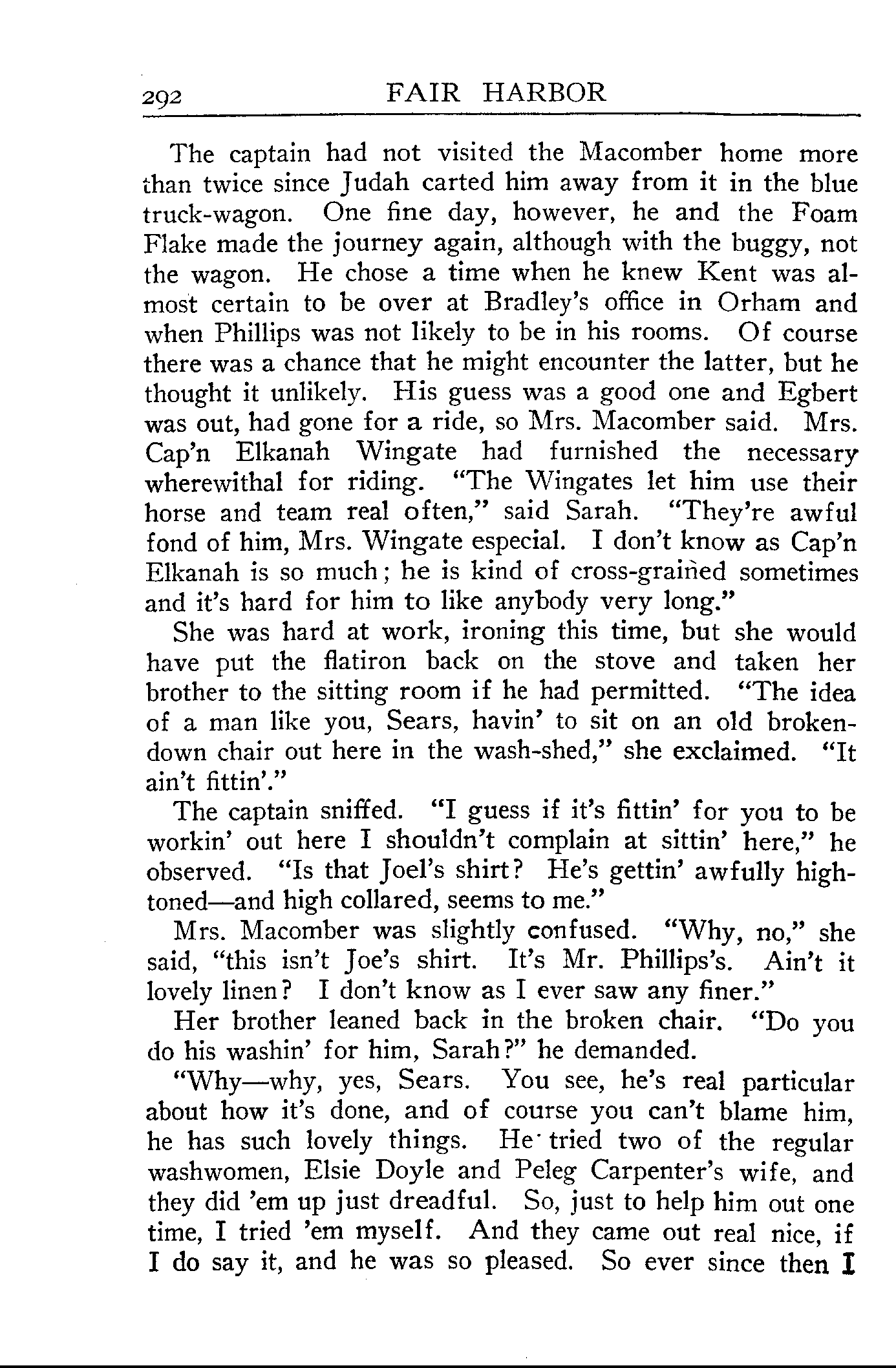 292 FAIR HARBOR

The captain had not visited the Macomber home more than twice since Judah carted him away from it in the blue truck-wagon. One fine day, however, he and the Foam Flake made the journey again, although with the buggy, not the wagon. He chose a time when he knew Kent was almost certain to be over at Bradley's office in Orham and when Phillips was not likely to be in his rooms. Of course there was a chance that he might encounter the latter, but he thought it unlikely. His guess was a good one and Egbert was out, had gone for a ride, so Mrs. Macomber said. Mrs. Cap'n Elkanah Wingate had furnished the necessary wherewithal for riding. "The Wingates let him use their horse and team real often," said Sarah. "They're awful fond of him, Mrs. Wingate especial. I don't know as Cap'n Elkanah is so much; he is kind of cross-grained sometimes and it's hard for him to like anybody very long."

She was hard at work, ironing this time, but she would have put the flatiron back on the stove and taken her brother to the sitting room if he had permitted. "The idea of a man like you, Sears, havin' to sit on an old broken-down chair out here in the wash-shed," she exclaimed. "It ain't fittin'."

The captain sniffed. "I guess if it's fittin' for you to be workin' out here I shouldn't complain at sittin' here," he observed. "Is that Joel's shirt? He's gettin' awfully high-toned—and high collared, seems to me."

Mrs. Macomber was slightly confused. "Why, no," she said, "this isn't Joe's shirt. It's Mr. Phillips's. Ain't it lovely linen? I don't know as I ever saw any finer."

Her brother leaned back in the broken chair. "Do you do his washin' for him, Sarah?" he demanded.

"Why—why, yes, Sears. You see, he's real particular about how it's done, and of course you can't blame him, he has such lovely things. He tried two of the regular washwomen, Elsie Doyle and Peleg Carpenter's wife, and they did 'em up just dreadful. So, just to help him out one time, I tried 'em myself. And they came out real nice, if I do say it, and he was so pleased. So ever since then I